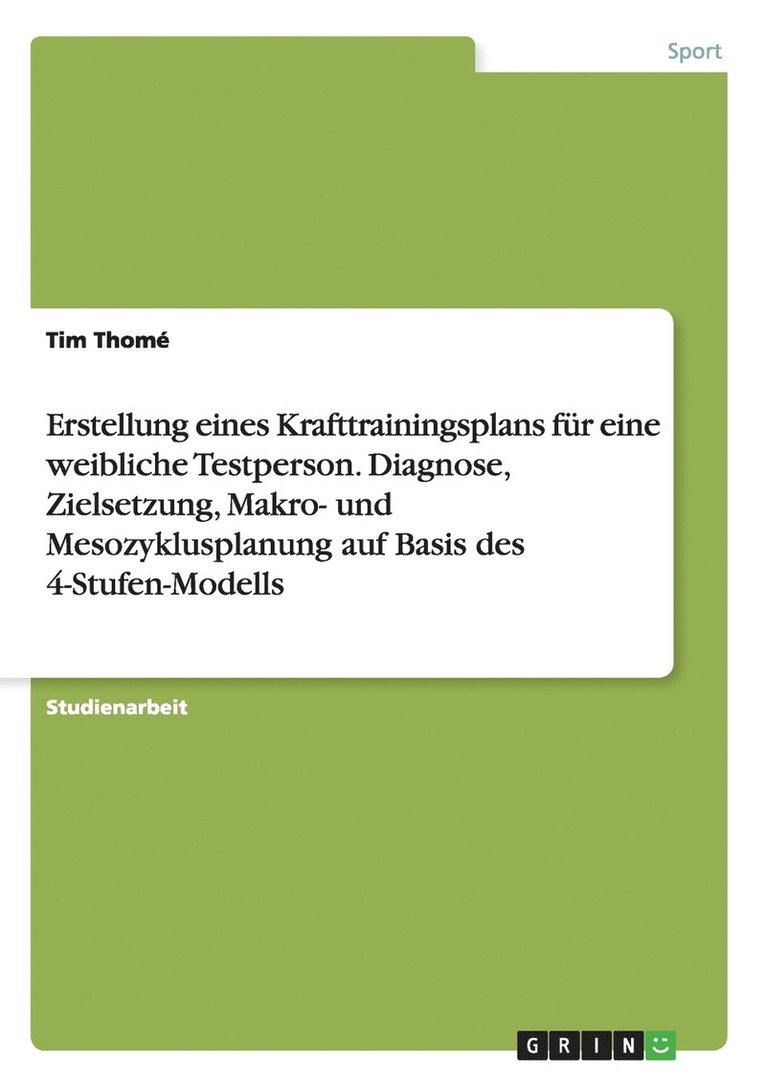 Sport

Tim Thomé

Erstellung eines Krafttrainingsplans für eine weibliche Testperson. Diagnose, Zielsetzung, Makro- und Mesozyklusplanung auf Basis des 4-Stufen-Modells

Studienarbeit

GRIN